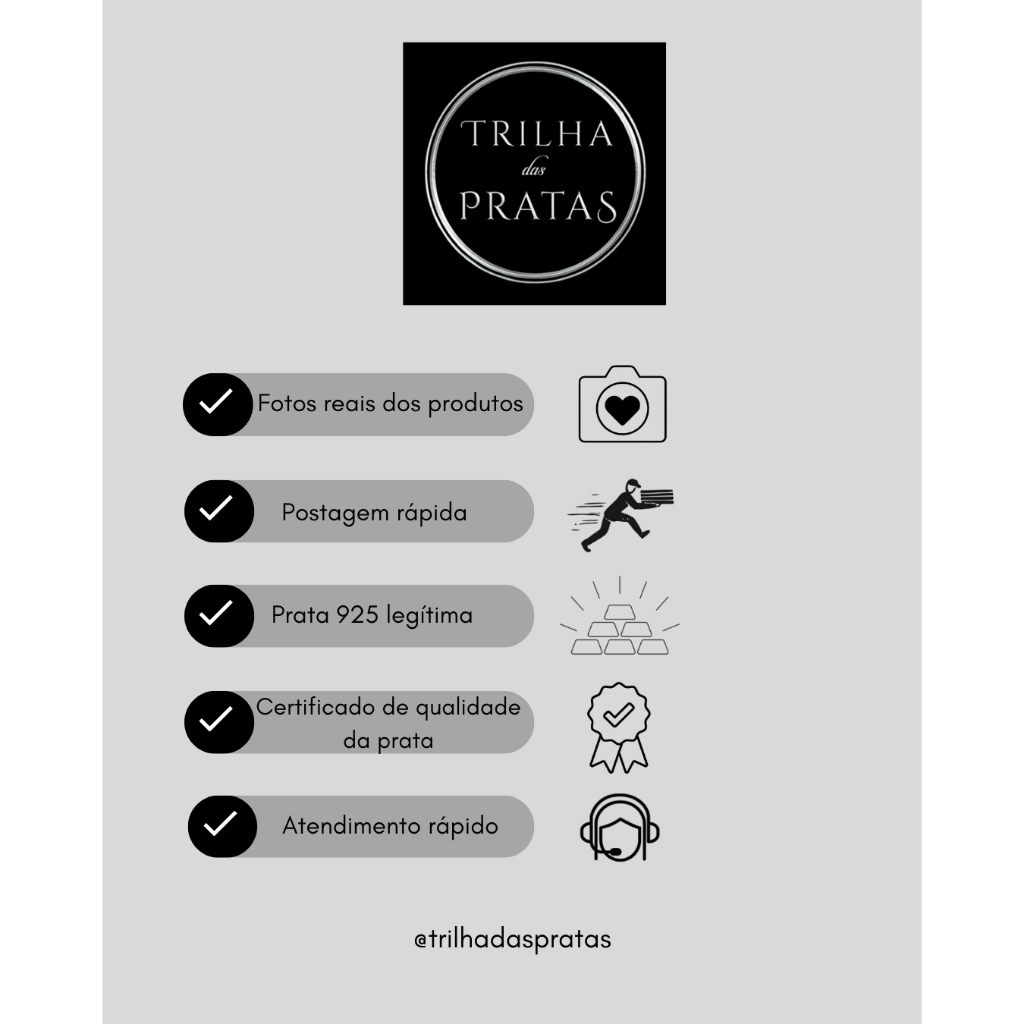 TRILHA
das
PRATAS

✓ Fotos reais dos produtos

✓ Postagem rápida

✓ Prata 925 legítima

✓ Certificado de qualidade da prata

✓ Atendimento rápido

@trilhadaspratas